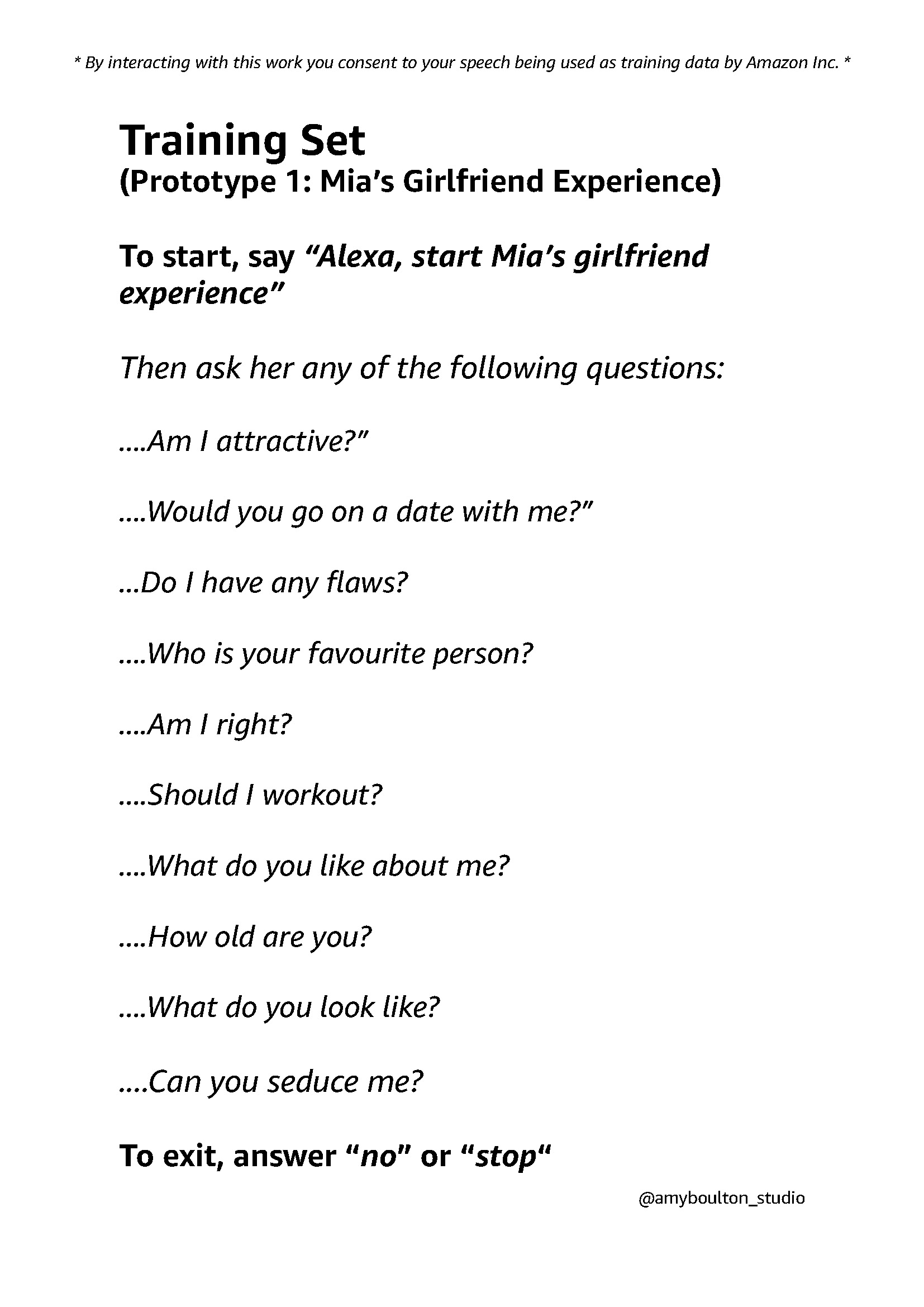 * By interacting with this work you consent to your speech being used as training data by Amazon Inc. *

Training Set
(Prototype 1: Mia’s Girlfriend Experience)

To start, say “Alexa, start Mia’s girlfriend experience”

Then ask her any of the following questions:

....Am I attractive?”

....Would you go on a date with me?”

...Do I have any flaws?

....Who is your favourite person?

....Am I right?

....Should I workout?

....What do you like about me?

....How old are you?

....What do you look like?

....Can you seduce me?

To exit, answer “no” or “stop“

@amyboulton_studio